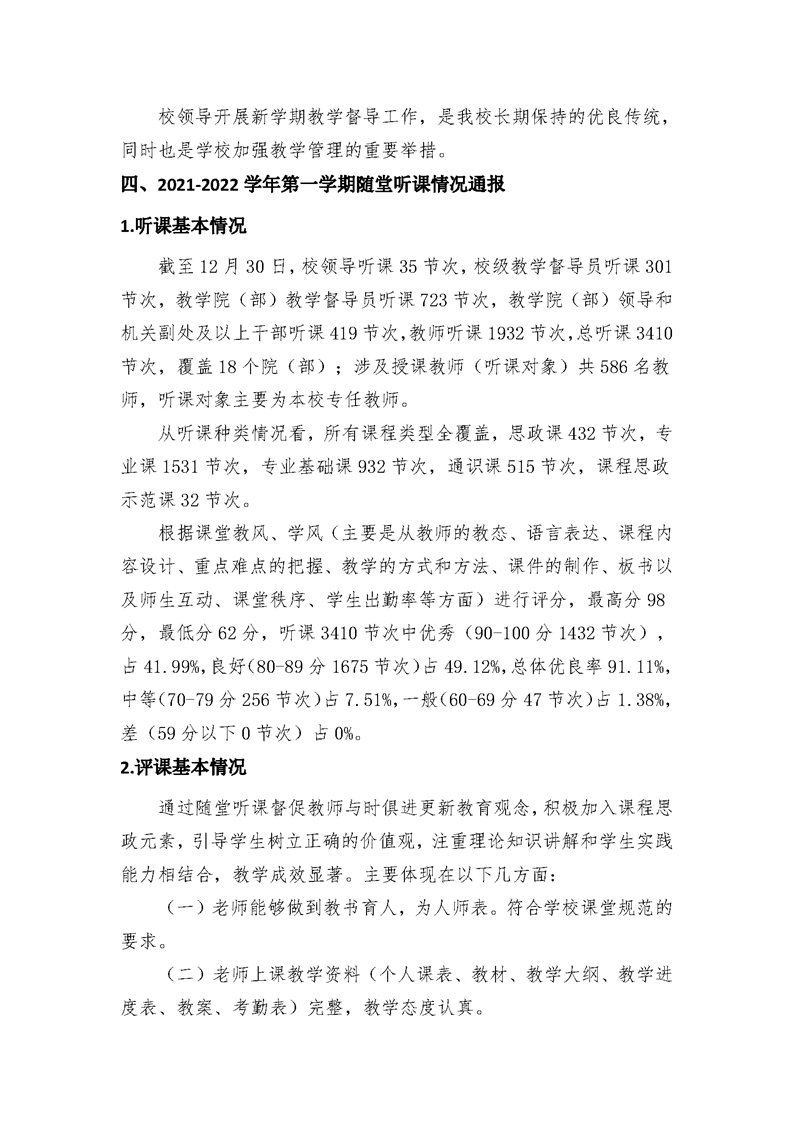 校领导开展新学期教学督导工作，是我校长期保持的优良传统，同时也是学校加强教学管理的重要举措。

四、2021-2022 学年第一学期随堂听课情况通报

1.听课基本情况

截至 12 月 30 日，校领导听课 35 节次，校级教学督导员听课 301 节次，教学院（部）教学督导员听课 723 节次，教学院（部）领导和机关副处及以上干部听课 419 节次，教师听课 1932 节次，总听课 3410 节次，覆盖 18 个院（部）；涉及授课教师（听课对象）共 586 名教师，听课对象主要为本校专任教师。

从听课种类情况看，所有课程类型全覆盖，思政课 432 节次，专业课 1531 节次，专业基础课 932 节次，通识课 515 节次，课程思政示范课 32 节次。

根据课堂教风、学风（主要是从教师的教态、语言表达、课程内容设计、重点难点的把握、教学的方式和方法、课件的制作、板书以及师生互动、课堂秩序、学生出勤率等方面）进行评分，最高分 98 分，最低分 62 分，听课 3410 节次中优秀（90-100 分 1432 节次），占 41.99%，良好（80-89 分 1675 节次）占 49.12%，总体优良率 91.11%，中等（70-79 分 256 节次）占 7.51%，一般（60-69 分 47 节次）占 1.38%，差（59 分以下 0 节次）占 0%。

2.评课基本情况

通过随堂听课督促教师与时俱进更新教育观念，积极加入课程思政元素，引导学生树立正确的价值观，注重理论知识讲解和学生实践能力相结合，教学成效显著。主要体现在以下几方面：

（一）老师能够做到教书育人，为人师表。符合学校课堂规范的要求。

（二）老师上课教学资料（个人课表、教材、教学大纲、教学进度表、教案、考勤表）完整，教学态度认真。